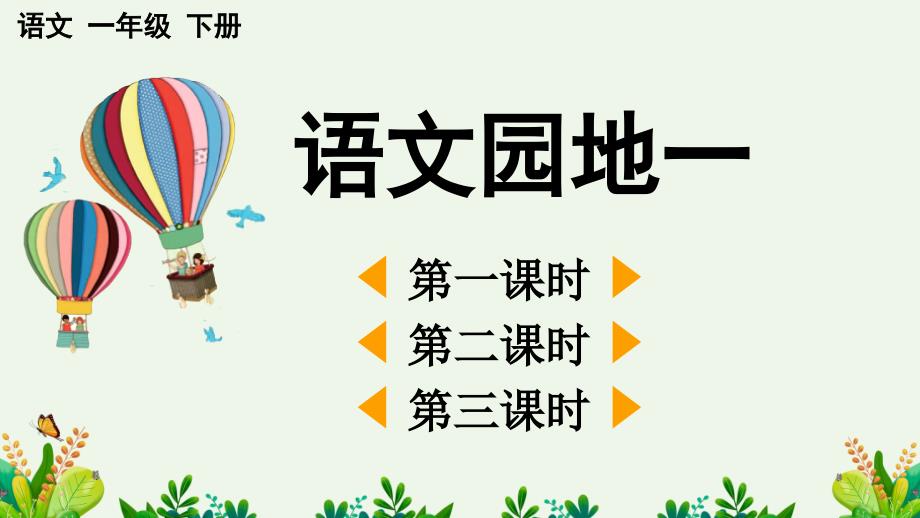 语文 一年级 下册

语文园地一

第一课时

第二课时

第三课时